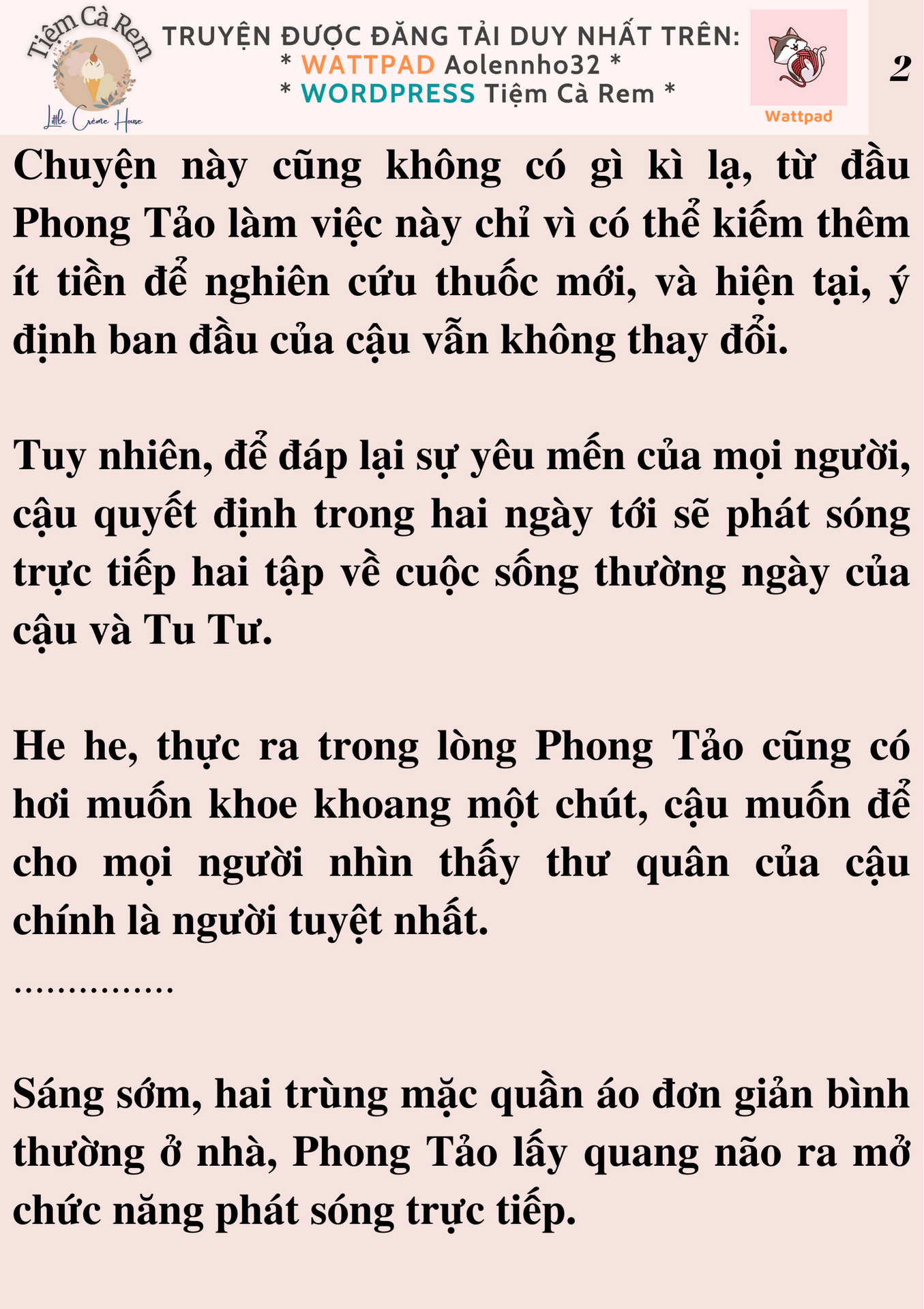 Tiệm Cà Rem
Little Crème House

TRUYỆN ĐƯỢC ĐĂNG TẢI DUY NHẤT TRÊN:
* WATTPAD Aolennho32 *
* WORDPRESS Tiệm Cà Rem *

Wattpad

2

Chuyện này cũng không có gì kì lạ, từ đầu Phong Tảo làm việc này chỉ vì có thể kiếm thêm ít tiền để nghiên cứu thuốc mới, và hiện tại, ý định ban đầu của cậu vẫn không thay đổi.

Tuy nhiên, để đáp lại sự yêu mến của mọi người, cậu quyết định trong hai ngày tới sẽ phát sóng trực tiếp hai tập về cuộc sống thường ngày của cậu và Tu Tư.

He he, thực ra trong lòng Phong Tảo cũng có hơi muốn khoe khoang một chút, cậu muốn để cho mọi người nhìn thấy thư quân của cậu chính là người tuyệt nhất.

...............

Sáng sớm, hai trùng mặc quần áo đơn giản bình thường ở nhà, Phong Tảo lấy quang não ra mở chức năng phát sóng trực tiếp.